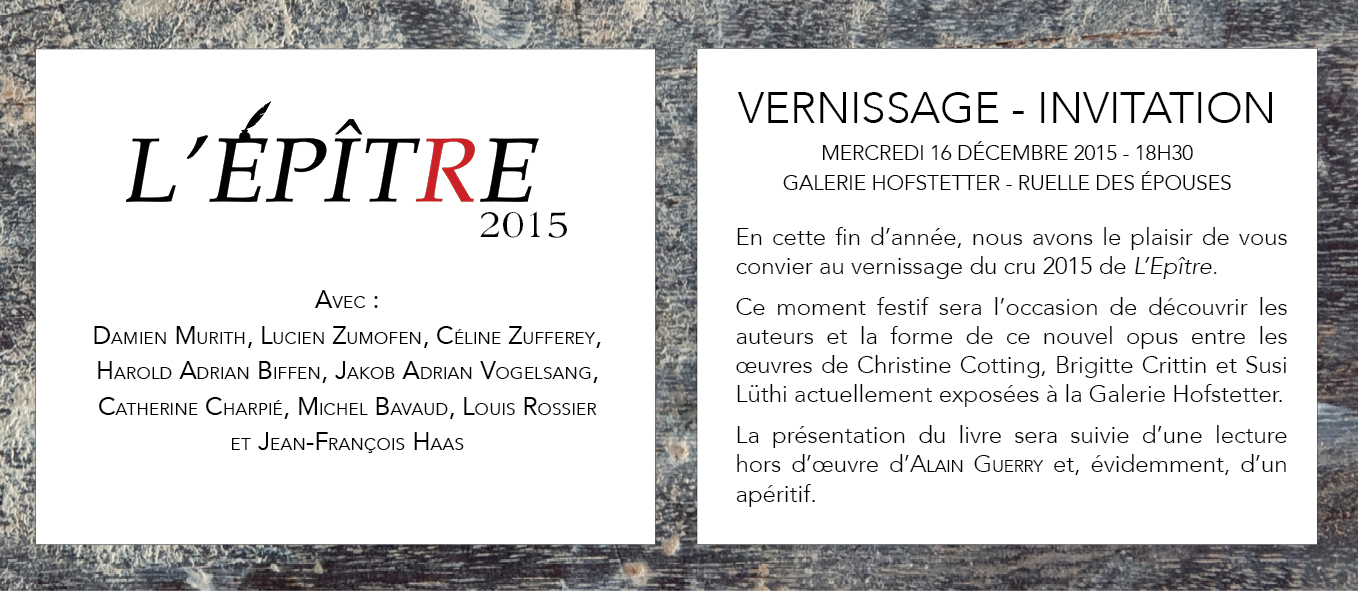 L'ÉPÎTRE
2015

Avec :
Damien Murith, Lucien Zumofen, Céline Zufferey, Harold Adrian Biffen, Jakob Adrian Vogelsang, Catherine Charpié, Michel Bavaud, Louis Rossier et Jean-François Haas

VERNISSAGE - INVITATION
MERCREDI 16 DÉCEMBRE 2015 - 18H30
GALERIE HOFSTETTER - RUELLE DES ÉPOUSES

En cette fin d'année, nous avons le plaisir de vous convier au vernissage du cru 2015 de L'Epître.

Ce moment festif sera l'occasion de découvrir les auteurs et la forme de ce nouvel opus entre les œuvres de Christine Cotting, Brigitte Crittin et Susi Lüthi actuellement exposées à la Galerie Hofstetter.

La présentation du livre sera suivie d'une lecture hors d'œuvre d'Alain Guerry et, évidemment, d'un apéritif.